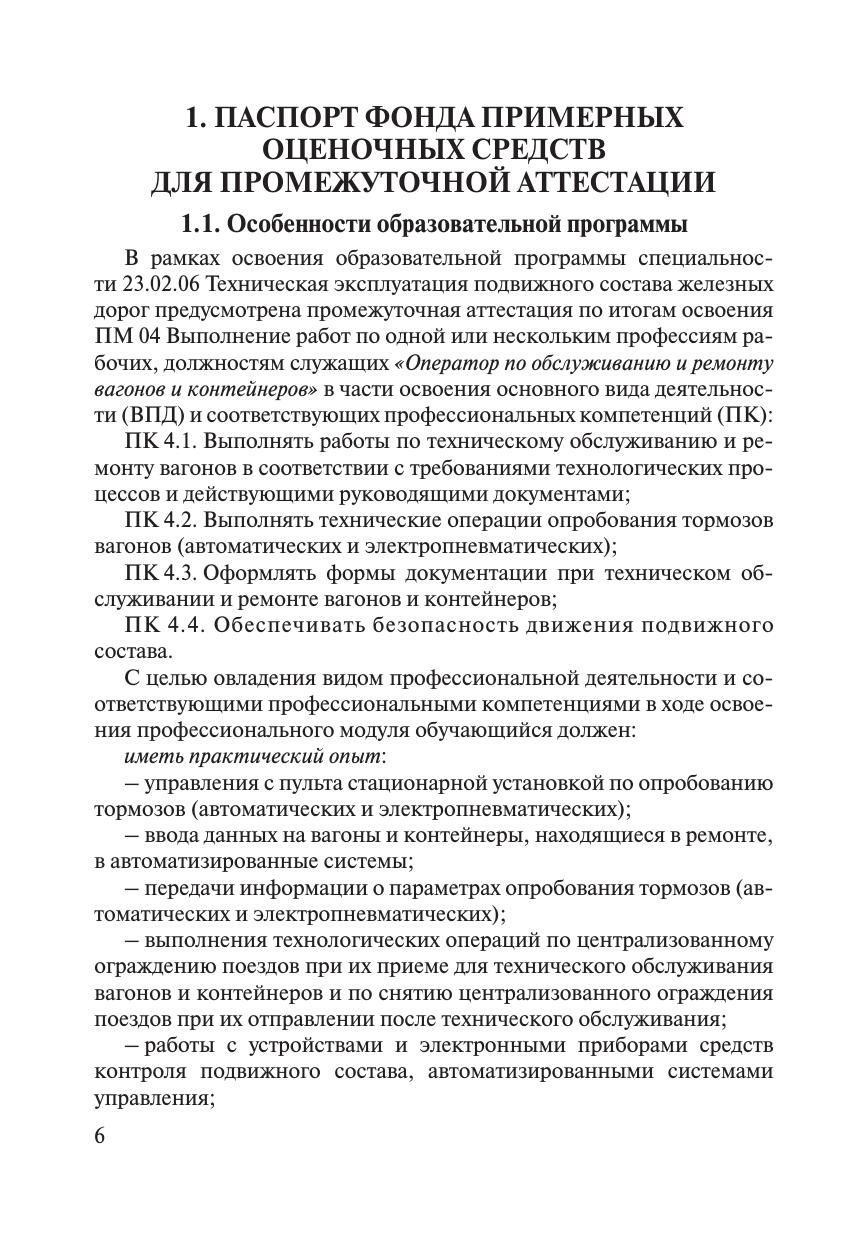 1. ПАСПОРТ ФОНДА ПРИМЕРНЫХ ОЦЕНОЧНЫХ СРЕДСТВ ДЛЯ ПРОМЕЖУТОЧНОЙ АТТЕСТАЦИИ

1.1. Особенности образовательной программы

В рамках освоения образовательной программы специальности 23.02.06 Техническая эксплуатация подвижного состава железных дорог предусмотрена промежуточная аттестация по итогам освоения ПМ 04 Выполнение работ по одной или нескольким профессиям рабочих, должностям служащих «Оператор по обслуживанию и ремонту вагонов и контейнеров» в части освоения основного вида деятельности (ВПД) и соответствующих профессиональных компетенций (ПК):

ПК 4.1. Выполнять работы по техническому обслуживанию и ремонту вагонов в соответствии с требованиями технологических процессов и действующими руководящими документами;

ПК 4.2. Выполнять технические операции опробования тормозов вагонов (автоматических и электропневматических);

ПК 4.3. Оформлять формы документации при техническом обслуживании и ремонте вагонов и контейнеров;

ПК 4.4. Обеспечивать безопасность движения подвижного состава.

С целью овладения видом профессиональной деятельности и соответствующими профессиональными компетенциями в ходе освоения профессионального модуля обучающийся должен:

иметь практический опыт:

– управления с пульта стационарной установкой по опробованию тормозов (автоматических и электропневматических);

– ввода данных на вагоны и контейнеры, находящиеся в ремонте, в автоматизированные системы;

– передачи информации о параметрах опробования тормозов (автоматических и электропневматических);

– выполнения технологических операций по централизованному ограждению поездов при их приеме для технического обслуживания вагонов и контейнеров и по снятию централизованного ограждения поездов при их отправлении после технического обслуживания;

– работы с устройствами и электронными приборами средств контроля подвижного состава, автоматизированными системами управления;

6